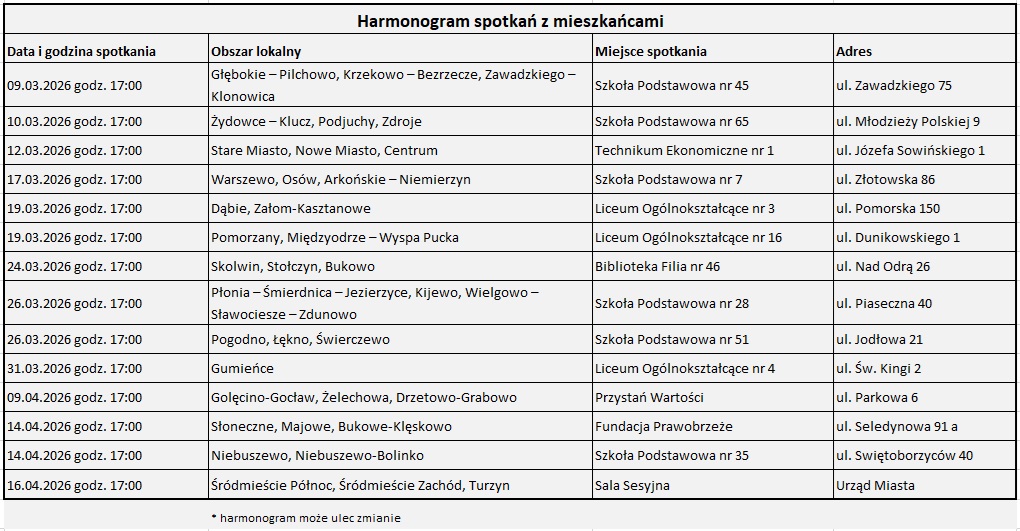 Harmonogram spotkań z mieszkańcami

| Data i godzina spotkania | Obszar lokalny | Miejsce spotkania | Adres |
|---|---|---|---|
| 09.03.2026 godz. 17:00 | Głębokie – Pilchowo, Krzekowo – Bezrzecze, Zawadzkiego – Klonowica | Szkoła Podstawowa nr 45 | ul. Zawadzkiego 75 |
| 10.03.2026 godz. 17:00 | Żydowce – Klucz, Podjuchy, Zdroje | Szkoła Podstawowa nr 65 | ul. Młodzieży Polskiej 9 |
| 12.03.2026 godz. 17:00 | Stare Miasto, Nowe Miasto, Centrum | Technikum Ekonomiczne nr 1 | ul. Józefa Sowińskiego 1 |
| 17.03.2026 godz. 17:00 | Warszewo, Osów, Arkońskie – Niemierzyn | Szkoła Podstawowa nr 7 | ul. Złotowska 86 |
| 19.03.2026 godz. 17:00 | Dąbie, Załom-Kasztanowe | Liceum Ogólnokształcące nr 3 | ul. Pomorska 150 |
| 19.03.2026 godz. 17:00 | Pomorzany, Międzyodrze – Wyspa Pucka | Liceum Ogólnokształcące nr 16 | ul. Dunikowskiego 1 |
| 24.03.2026 godz. 17:00 | Skolwin, Stołczyn, Bukowo | Biblioteka Filia nr 46 | ul. Nad Odrą 26 |
| 26.03.2026 godz. 17:00 | Płonia – Śmierdnica – Jezierzyce, Kijewo, Wielgowo – Sławociesze – Zdunowo | Szkoła Podstawowa nr 28 | ul. Piaseczna 40 |
| 26.03.2026 godz. 17:00 | Pogodno, Łękno, Świerczewo | Szkoła Podstawowa nr 51 | ul. Jodłowa 21 |
| 31.03.2026 godz. 17:00 | Gumieńce | Liceum Ogólnokształcące nr 4 | ul. Św. Kingi 2 |
| 09.04.2026 godz. 17:00 | Golęcino-Gocław, Żelechowa, Drzetowo-Grabowo | Przystań Wartości | ul. Parkowa 6 |
| 14.04.2026 godz. 17:00 | Słoneczne, Majowe, Bukowe-Klęskowo | Fundacja Prawobrzeże | ul. Seledynowa 91 a |
| 14.04.2026 godz. 17:00 | Niebuszewo, Niebuszewo-Bolinko | Szkoła Podstawowa nr 35 | ul. Swiętoborzyców 40 |
| 16.04.2026 godz. 17:00 | Śródmieście Północ, Śródmieście Zachód, Turzyn | Sala Sesyjna | Urząd Miasta |

* harmonogram może ulec zmianie